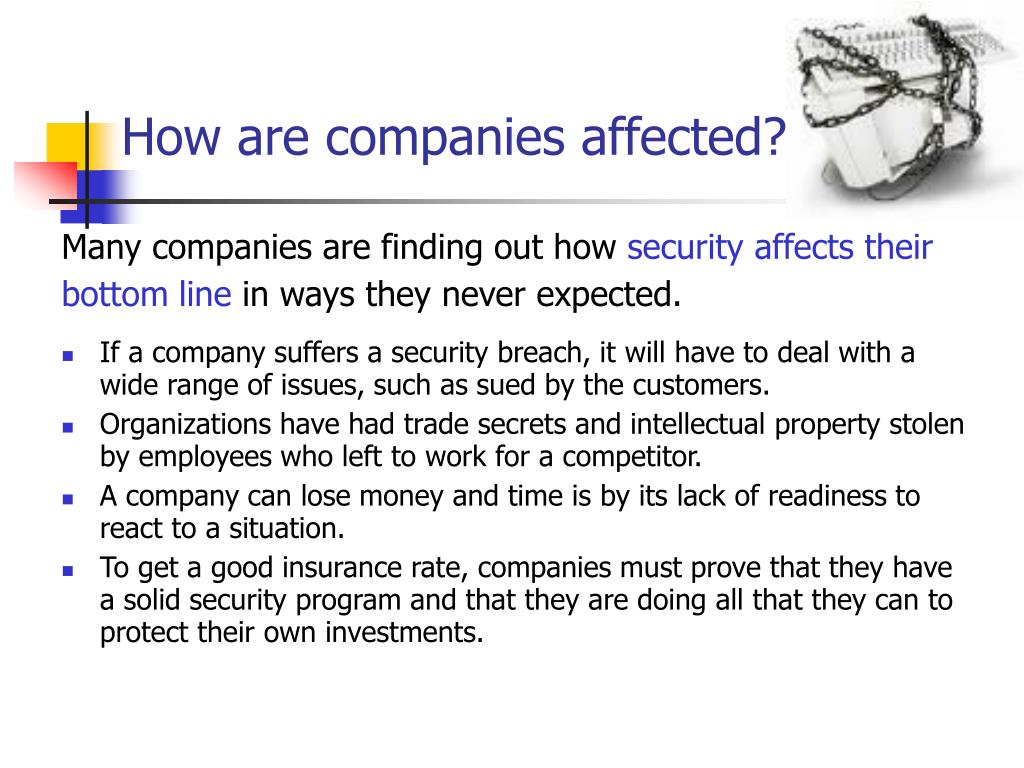 How are companies affected?

Many companies are finding out how security affects their bottom line in ways they never expected.

- If a company suffers a security breach, it will have to deal with a wide range of issues, such as sued by the customers.
- Organizations have had trade secrets and intellectual property stolen by employees who left to work for a competitor.
- A company can lose money and time is by its lack of readiness to react to a situation.
- To get a good insurance rate, companies must prove that they have a solid security program and that they are doing all that they can to protect their own investments.